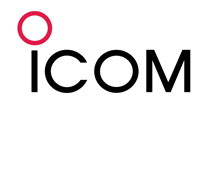 ICOM